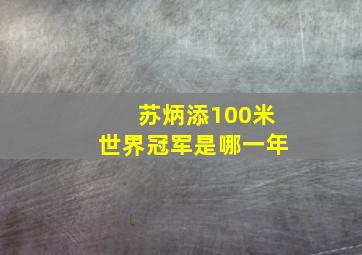 苏炳添100米
世界冠军是哪一年